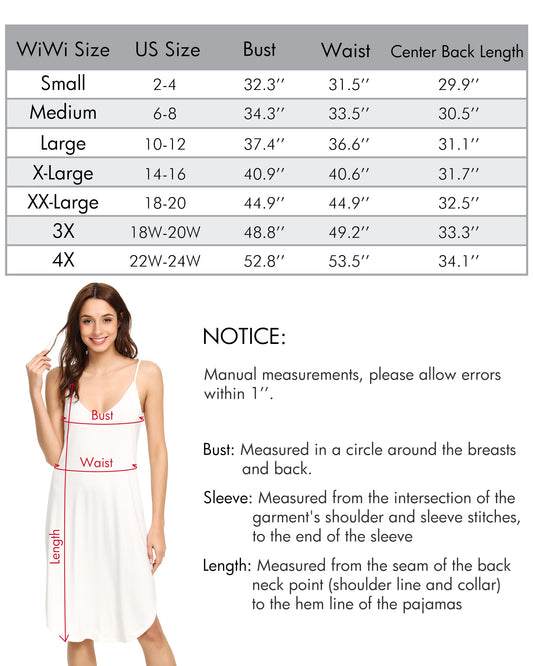 | WiWi Size | US Size | Bust | Waist | Center Back Length |
|---|---|---|---|---|
| Small | 2-4 | 32.3'' | 31.5'' | 29.9'' |
| Medium | 6-8 | 34.3'' | 33.5'' | 30.5'' |
| Large | 10-12 | 37.4'' | 36.6'' | 31.1'' |
| X-Large | 14-16 | 40.9'' | 40.6'' | 31.7'' |
| XX-Large | 18-20 | 44.9'' | 44.9'' | 32.5'' |
| 3X | 18W-20W | 48.8'' | 49.2'' | 33.3'' |
| 4X | 22W-24W | 52.8'' | 53.5'' | 34.1'' |

Bust
Waist
Length

NOTICE:

Manual measurements, please allow errors within 1''.

Bust: Measured in a circle around the breasts and back.

Sleeve: Measured from the intersection of the garment's shoulder and sleeve stitches, to the end of the sleeve

Length: Measured from the seam of the back neck point (shoulder line and collar) to the hem line of the pajamas